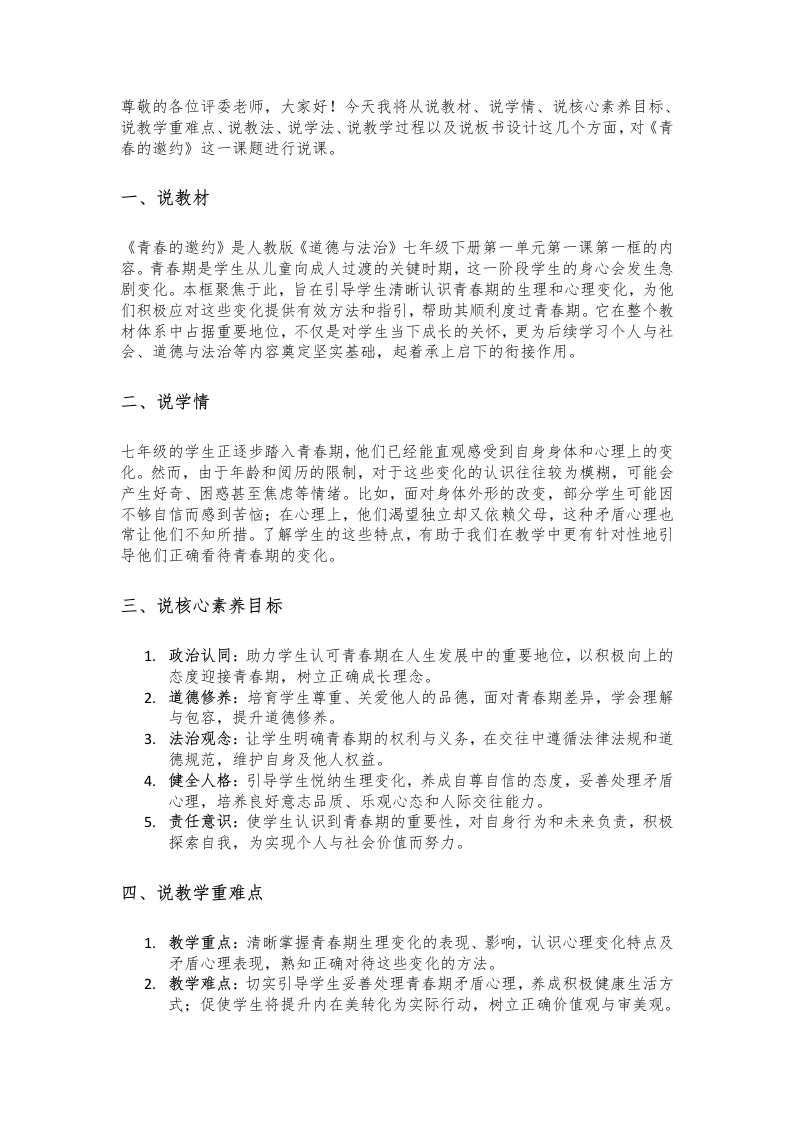 尊敬的各位评委老师，大家好！今天我将从说教材、说学情、说核心素养目标、说教学重难点、说教法、说学法、说教学过程以及说板书设计这几个方面，对《青春的邀约》这一课题进行说课。

一、说教材

《青春的邀约》是人教版《道德与法治》七年级下册第一单元第一课第一框的内容。青春期是学生从儿童向成人过渡的关键时期，这一阶段学生的身心会发生急剧变化。本框聚焦于此，旨在引导学生清晰认识青春期的生理和心理变化，为他们积极应对这些变化提供有效方法和指引，帮助其顺利度过青春期。它在整个教材体系中占据重要地位，不仅是对学生当下成长的关怀，更为后续学习个人与社会、道德与法治等内容奠定坚实基础，起着承上启下的衔接作用。

二、说学情

七年级的学生正逐步踏入青春期，他们已经能直观感受到自身身体和心理上的变化。然而，由于年龄和阅历的限制，对于这些变化的认识往往较为模糊，可能会产生好奇、困惑甚至焦虑等情绪。比如，面对身体外形的改变，部分学生可能因不够自信而感到苦恼；在心理上，他们渴望独立却又依赖父母，这种矛盾心理也常让他们不知所措。了解学生的这些特点，有助于我们在教学中更有针对性地引导他们正确看待青春期的变化。

三、说核心素养目标

1. 政治认同：助力学生认可青春期在人生发展中的重要地位，以积极向上的态度迎接青春期，树立正确成长理念。
2. 道德修养：培育学生尊重、关爱他人的品德，面对青春期差异，学会理解与包容，提升道德修养。
3. 法治观念：让学生明确青春期的权利与义务，在交往中遵循法律法规和道德规范，维护自身及他人权益。
4. 健全人格：引导学生悦纳生理变化，养成自尊自信的态度，妥善处理矛盾心理，培养良好意志品质、乐观心态和人际交往能力。
5. 责任意识：使学生认识到青春期的重要性，对自身行为和未来负责，积极探索自我，为实现个人与社会价值而努力。

四、说教学重难点

1. 教学重点：清晰掌握青春期生理变化的表现、影响，认识心理变化特点及矛盾心理表现，熟知正确对待这些变化的方法。
2. 教学难点：切实引导学生妥善处理青春期矛盾心理，养成积极健康生活方式；促使学生将提升内在美转化为实际行动，树立正确价值观与审美观。